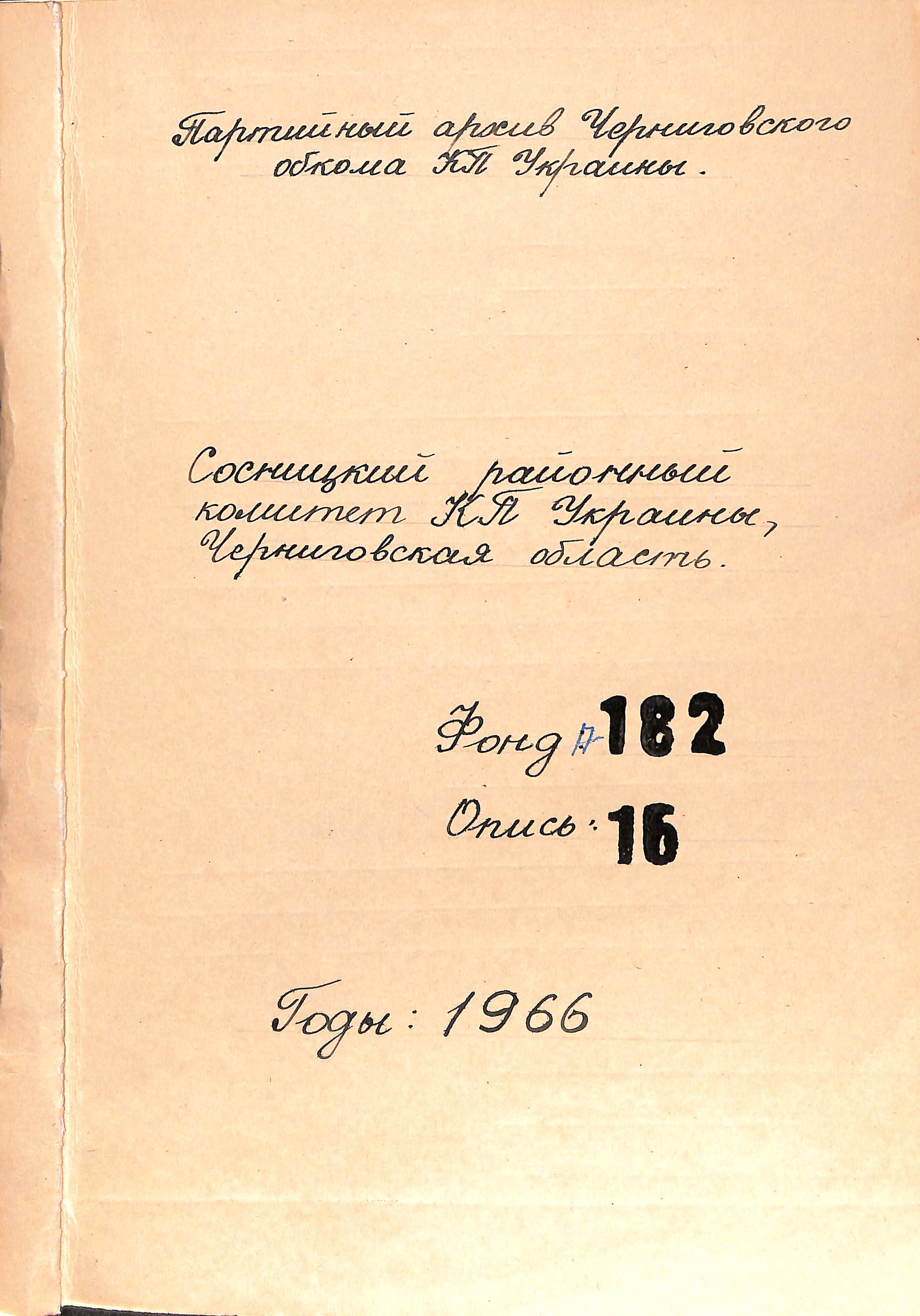 Партийный архив Черниговского обкома КП Украины.

Сосницкий районный комитет КП Украины, Черниговская область.

Фонд П-182

Опись: 16

Годы: 1966